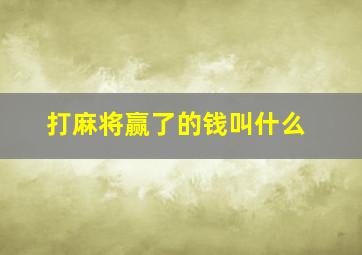 打麻将赢了的钱叫什么